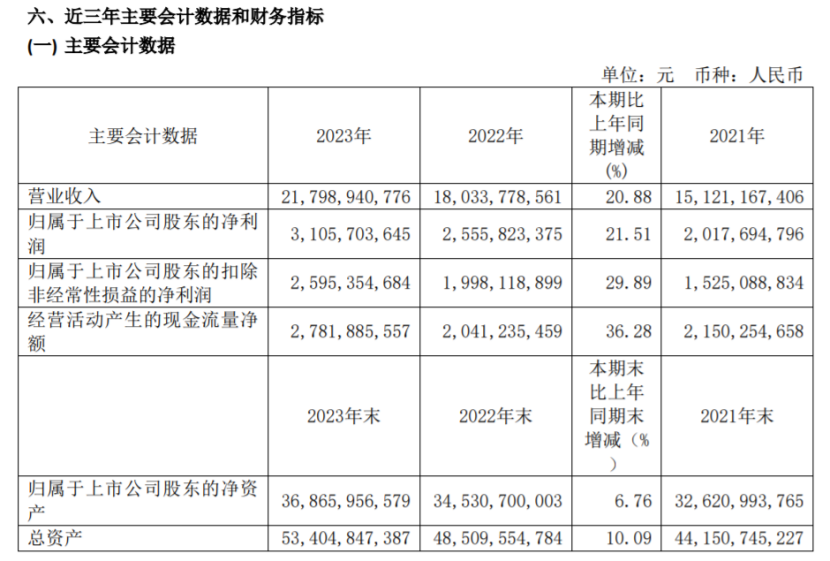 六、近三年主要会计数据和财务指标
(一) 主要会计数据

单位：元 币种：人民币

| 主要会计数据 | 2023年 | 2022年 | 本期比上年同期增减(%) | 2021年 |
|---|---|---|---|---|
| 营业收入 | 21,798,940,776 | 18,033,778,561 | 20.88 | 15,121,167,406 |
| 归属于上市公司股东的净利润 | 3,105,703,645 | 2,555,823,375 | 21.51 | 2,017,694,796 |
| 归属于上市公司股东的扣除非经常性损益的净利润 | 2,595,354,684 | 1,998,118,899 | 29.89 | 1,525,088,834 |
| 经营活动产生的现金流量净额 | 2,781,885,557 | 2,041,235,459 | 36.28 | 2,150,254,658 |
|  | 2023年末 | 2022年末 | 本期末比上年同期末增减（%） | 2021年末 |
| 归属于上市公司股东的净资产 | 36,865,956,579 | 34,530,700,003 | 6.76 | 32,620,993,765 |
| 总资产 | 53,404,847,387 | 48,509,554,784 | 10.09 | 44,150,745,227 |